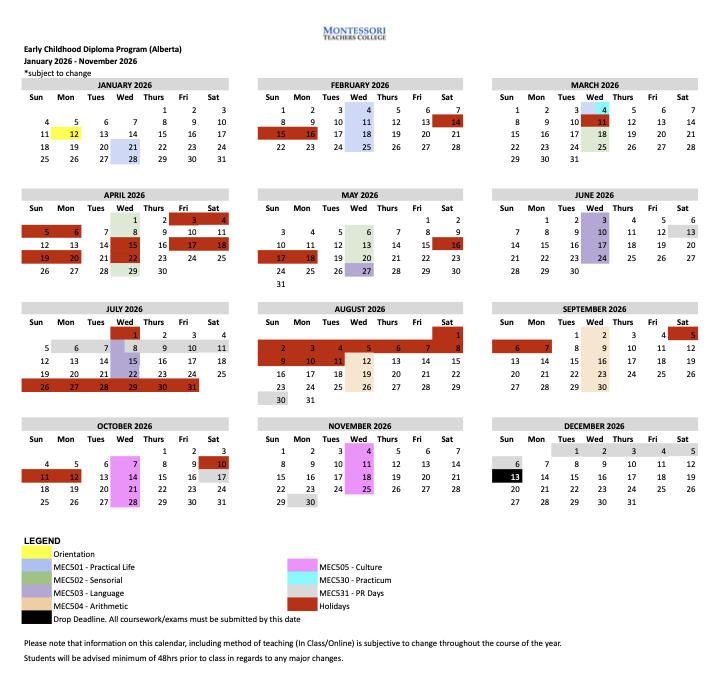 MONTESSORI
TEACHERS COLLEGE

Early Childhood Diploma Program (Alberta)
January 2026 - November 2026
*subject to change

JANUARY 2026

| Sun | Mon | Tues | Wed | Thurs | Fri | Sat |
|---|---|---|---|---|---|---|
| | | | | 1 | 2 | 3 |
| 4 | 5 | 6 | 7 | 8 | 9 | 10 |
| 11 | 12 | 13 | 14 | 15 | 16 | 17 |
| 18 | 19 | 20 | 21 | 22 | 23 | 24 |
| 25 | 26 | 27 | 28 | 29 | 30 | 31 |

FEBRUARY 2026

| Sun | Mon | Tues | Wed | Thurs | Fri | Sat |
|---|---|---|---|---|---|---|
| 1 | 2 | 3 | 4 | 5 | 6 | 7 |
| 8 | 9 | 10 | 11 | 12 | 13 | 14 |
| 15 | 16 | 17 | 18 | 19 | 20 | 21 |
| 22 | 23 | 24 | 25 | 26 | 27 | 28 |

MARCH 2026

| Sun | Mon | Tues | Wed | Thurs | Fri | Sat |
|---|---|---|---|---|---|---|
| 1 | 2 | 3 | 4 | 5 | 6 | 7 |
| 8 | 9 | 10 | 11 | 12 | 13 | 14 |
| 15 | 16 | 17 | 18 | 19 | 20 | 21 |
| 22 | 23 | 24 | 25 | 26 | 27 | 28 |
| 29 | 30 | 31 | | | | |

APRIL 2026

| Sun | Mon | Tues | Wed | Thurs | Fri | Sat |
|---|---|---|---|---|---|---|
| | | | 1 | 2 | 3 | 4 |
| 5 | 6 | 7 | 8 | 9 | 10 | 11 |
| 12 | 13 | 14 | 15 | 16 | 17 | 18 |
| 19 | 20 | 21 | 22 | 23 | 24 | 25 |
| 26 | 27 | 28 | 29 | 30 | | |

MAY 2026

| Sun | Mon | Tues | Wed | Thurs | Fri | Sat |
|---|---|---|---|---|---|---|
| | | | | | 1 | 2 |
| 3 | 4 | 5 | 6 | 7 | 8 | 9 |
| 10 | 11 | 12 | 13 | 14 | 15 | 16 |
| 17 | 18 | 19 | 20 | 21 | 22 | 23 |
| 24 | 25 | 26 | 27 | 28 | 29 | 30 |
| 31 | | | | | | |

JUNE 2026

| Sun | Mon | Tues | Wed | Thurs | Fri | Sat |
|---|---|---|---|---|---|---|
| | 1 | 2 | 3 | 4 | 5 | 6 |
| 7 | 8 | 9 | 10 | 11 | 12 | 13 |
| 14 | 15 | 16 | 17 | 18 | 19 | 20 |
| 21 | 22 | 23 | 24 | 25 | 26 | 27 |
| 28 | 29 | 30 | | | | |

JULY 2026

| Sun | Mon | Tues | Wed | Thurs | Fri | Sat |
|---|---|---|---|---|---|---|
| | | | 1 | 2 | 3 | 4 |
| 5 | 6 | 7 | 8 | 9 | 10 | 11 |
| 12 | 13 | 14 | 15 | 16 | 17 | 18 |
| 19 | 20 | 21 | 22 | 23 | 24 | 25 |
| 26 | 27 | 28 | 29 | 30 | 31 | |

AUGUST 2026

| Sun | Mon | Tues | Wed | Thurs | Fri | Sat |
|---|---|---|---|---|---|---|
| | | | | | | 1 |
| 2 | 3 | 4 | 5 | 6 | 7 | 8 |
| 9 | 10 | 11 | 12 | 13 | 14 | 15 |
| 16 | 17 | 18 | 19 | 20 | 21 | 22 |
| 23 | 24 | 25 | 26 | 27 | 28 | 29 |
| 30 | 31 | | | | | |

SEPTEMBER 2026

| Sun | Mon | Tues | Wed | Thurs | Fri | Sat |
|---|---|---|---|---|---|---|
| | | 1 | 2 | 3 | 4 | 5 |
| 6 | 7 | 8 | 9 | 10 | 11 | 12 |
| 13 | 14 | 15 | 16 | 17 | 18 | 19 |
| 20 | 21 | 22 | 23 | 24 | 25 | 26 |
| 27 | 28 | 29 | 30 | | | |

OCTOBER 2026

| Sun | Mon | Tues | Wed | Thurs | Fri | Sat |
|---|---|---|---|---|---|---|
| | | | | 1 | 2 | 3 |
| 4 | 5 | 6 | 7 | 8 | 9 | 10 |
| 11 | 12 | 13 | 14 | 15 | 16 | 17 |
| 18 | 19 | 20 | 21 | 22 | 23 | 24 |
| 25 | 26 | 27 | 28 | 29 | 30 | 31 |

NOVEMBER 2026

| Sun | Mon | Tues | Wed | Thurs | Fri | Sat |
|---|---|---|---|---|---|---|
| 1 | 2 | 3 | 4 | 5 | 6 | 7 |
| 8 | 9 | 10 | 11 | 12 | 13 | 14 |
| 15 | 16 | 17 | 18 | 19 | 20 | 21 |
| 22 | 23 | 24 | 25 | 26 | 27 | 28 |
| 29 | 30 | | | | | |

DECEMBER 2026

| Sun | Mon | Tues | Wed | Thurs | Fri | Sat |
|---|---|---|---|---|---|---|
| | | 1 | 2 | 3 | 4 | 5 |
| 6 | 7 | 8 | 9 | 10 | 11 | 12 |
| 13 | 14 | 15 | 16 | 17 | 18 | 19 |
| 20 | 21 | 22 | 23 | 24 | 25 | 26 |
| 27 | 28 | 29 | 30 | 31 | | |

LEGEND
Orientation
MEC501 - Practical Life
MEC502 - Sensorial
MEC503 - Language
MEC504 - Arithmetic
Drop Deadline. All coursework/exams must be submitted by this date
MEC505 - Culture
MEC530 - Practicum
MEC531 - PR Days
Holidays

Please note that information on this calendar, including method of teaching (In Class/Online) is subjective to change throughout the course of the year.
Students will be advised minimum of 48hrs prior to class in regards to any major changes.